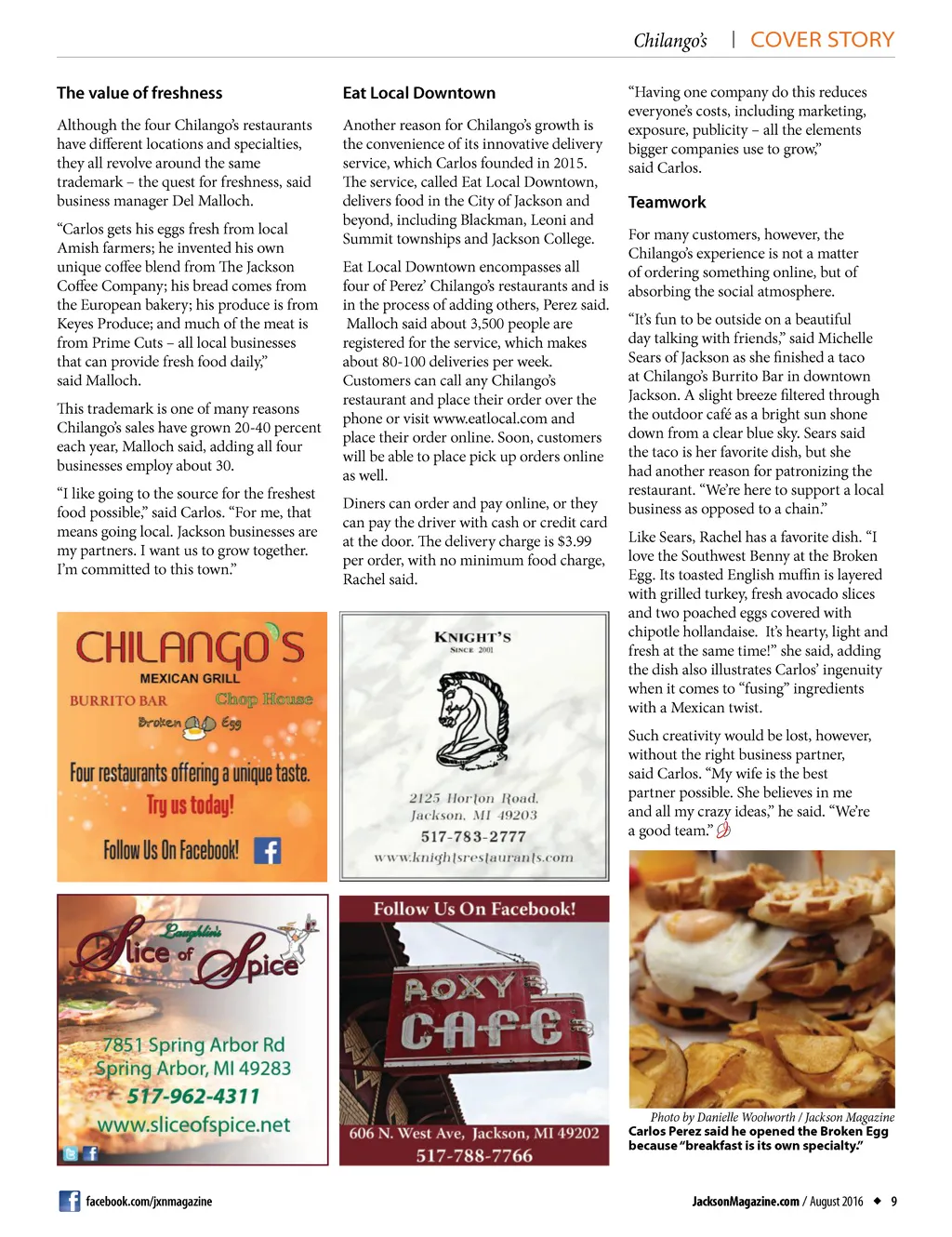 Chilango's | COVER STORY

The value of freshness

Although the four Chilango's restaurants have different locations and specialties, they all revolve around the same trademark – the quest for freshness, said business manager Del Malloch.

"Carlos gets his eggs fresh from local Amish farmers; he invented his own unique coffee blend from The Jackson Coffee Company; his bread comes from the European bakery; his produce is from Keyes Produce; and much of the meat is from Prime Cuts – all local businesses that can provide fresh food daily," said Malloch.

This trademark is one of many reasons Chilango's sales have grown 20-40 percent each year, Malloch said, adding all four businesses employ about 30.

"I like going to the source for the freshest food possible," said Carlos. "For me, that means going local. Jackson businesses are my partners. I want us to grow together. I'm committed to this town."

Eat Local Downtown

Another reason for Chilango's growth is the convenience of its innovative delivery service, which Carlos founded in 2015. The service, called Eat Local Downtown, delivers food in the City of Jackson and beyond, including Blackman, Leoni and Summit townships and Jackson College.

Eat Local Downtown encompasses all four of Perez' Chilango's restaurants and is in the process of adding others, Perez said. Malloch said about 3,500 people are registered for the service, which makes about 80-100 deliveries per week. Customers can call any Chilango's restaurant and place their order over the phone or visit www.eatlocal.com and place their order online. Soon, customers will be able to place pick up orders online as well.

Diners can order and pay online, or they can pay the driver with cash or credit card at the door. The delivery charge is $3.99 per order, with no minimum food charge, Rachel said.

"Having one company do this reduces everyone's costs, including marketing, exposure, publicity – all the elements bigger companies use to grow," said Carlos.

Teamwork

For many customers, however, the Chilango's experience is not a matter of ordering something online, but of absorbing the social atmosphere.

"It's fun to be outside on a beautiful day talking with friends," said Michelle Sears of Jackson as she finished a taco at Chilango's Burrito Bar in downtown Jackson. A slight breeze filtered through the outdoor café as a bright sun shone down from a clear blue sky. Sears said the taco is her favorite dish, but she had another reason for patronizing the restaurant. "We're here to support a local business as opposed to a chain."

Like Sears, Rachel has a favorite dish. "I love the Southwest Benny at the Broken Egg. Its toasted English muffin is layered with grilled turkey, fresh avocado slices and two poached eggs covered with chipotle hollandaise. It's hearty, light and fresh at the same time!" she said, adding the dish also illustrates Carlos' ingenuity when it comes to "fusing" ingredients with a Mexican twist.

Such creativity would be lost, however, without the right business partner, said Carlos. "My wife is the best partner possible. She believes in me and all my crazy ideas," he said. "We're a good team."

CHILANGO'S
MEXICAN GRILL
BURRITO BAR
Chop House
Broken Egg
Four restaurants offering a unique taste.
Try us today!
Follow Us On Facebook!

KNIGHT'S
SINCE 2001
2125 Horton Road,
Jackson, MI 49203
517-783-2777
www.knightsrestaurants.com

Laughlin's
Slice of Spice
7851 Spring Arbor Rd
Spring Arbor, MI 49283
517-962-4311
www.sliceofspice.net

Follow Us On Facebook!
ROXY
CAFE
606 N. West Ave, Jackson, MI 49202
517-788-7766

Photo by Danielle Woolworth / Jackson Magazine
Carlos Perez said he opened the Broken Egg because "breakfast is its own specialty."

facebook.com/jxnmagazine

JacksonMagazine.com / August 2016 ◆ 9